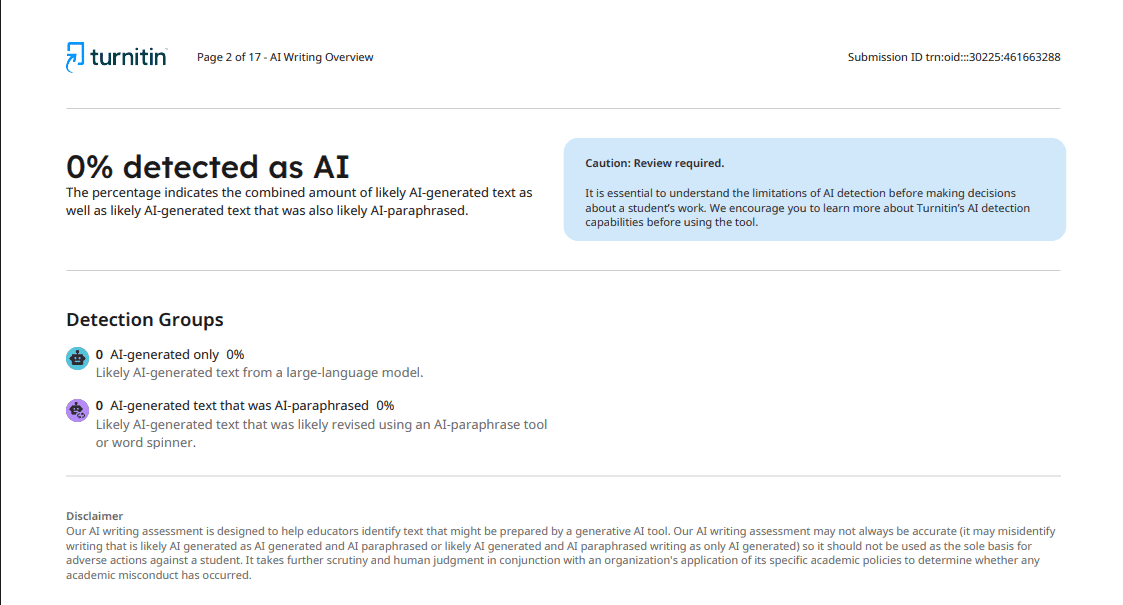 turnitin

Page 2 of 17 - AI Writing Overview

Submission ID trn:oid:::30225:461663288

0% detected as AI

The percentage indicates the combined amount of likely AI-generated text as well as likely AI-generated text that was also likely AI-paraphrased.

Caution: Review required.

It is essential to understand the limitations of AI detection before making decisions about a student's work. We encourage you to learn more about Turnitin's AI detection capabilities before using the tool.

Detection Groups

0 AI-generated only 0%
Likely AI-generated text from a large-language model.

0 AI-generated text that was AI-paraphrased 0%
Likely AI-generated text that was likely revised using an AI-paraphrase tool or word spinner.

Disclaimer
Our AI writing assessment is designed to help educators identify text that might be prepared by a generative AI tool. Our AI writing assessment may not always be accurate (it may misidentify writing that is likely AI generated as AI generated and AI paraphrased or likely AI generated and AI paraphrased writing as only AI generated) so it should not be used as the sole basis for adverse actions against a student. It takes further scrutiny and human judgment in conjunction with an organization's application of its specific academic policies to determine whether any academic misconduct has occurred.